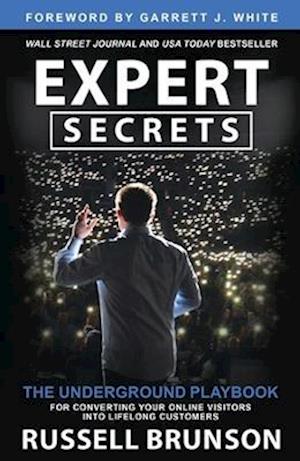 FOREWORD BY GARRETT J. WHITE

WALL STREET JOURNAL AND USA TODAY BESTSELLER

EXPERT
SECRETS

THE UNDERGROUND PLAYBOOK
FOR CONVERTING YOUR ONLINE VISITORS INTO LIFELONG CUSTOMERS

RUSSELL BRUNSON